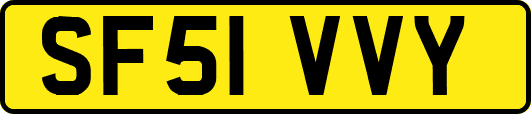 SF51 VVY